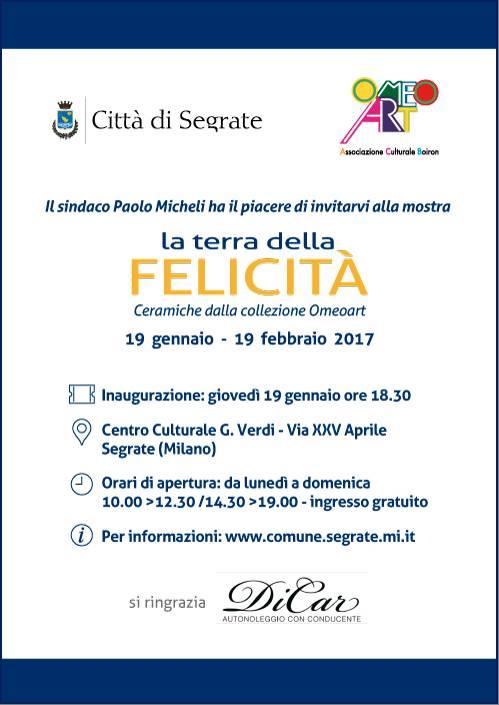 Città di Segrate

OMEO ART
Associazione Culturale Boiron

Il sindaco Paolo Micheli ha il piacere di invitarvi alla mostra

la terra della
FELICITÀ
Ceramiche dalla collezione Omeoart

19 gennaio - 19 febbraio 2017

Inaugurazione: giovedì 19 gennaio ore 18.30

Centro Culturale G. Verdi - Via XXV Aprile Segrate (Milano)

Orari di apertura: da lunedì a domenica 10.00 >12.30 /14.30 >19.00 - ingresso gratuito

Per informazioni: www.comune.segrate.mi.it

si ringrazia DiCar AUTONOLEGGIO CON CONDUCENTE